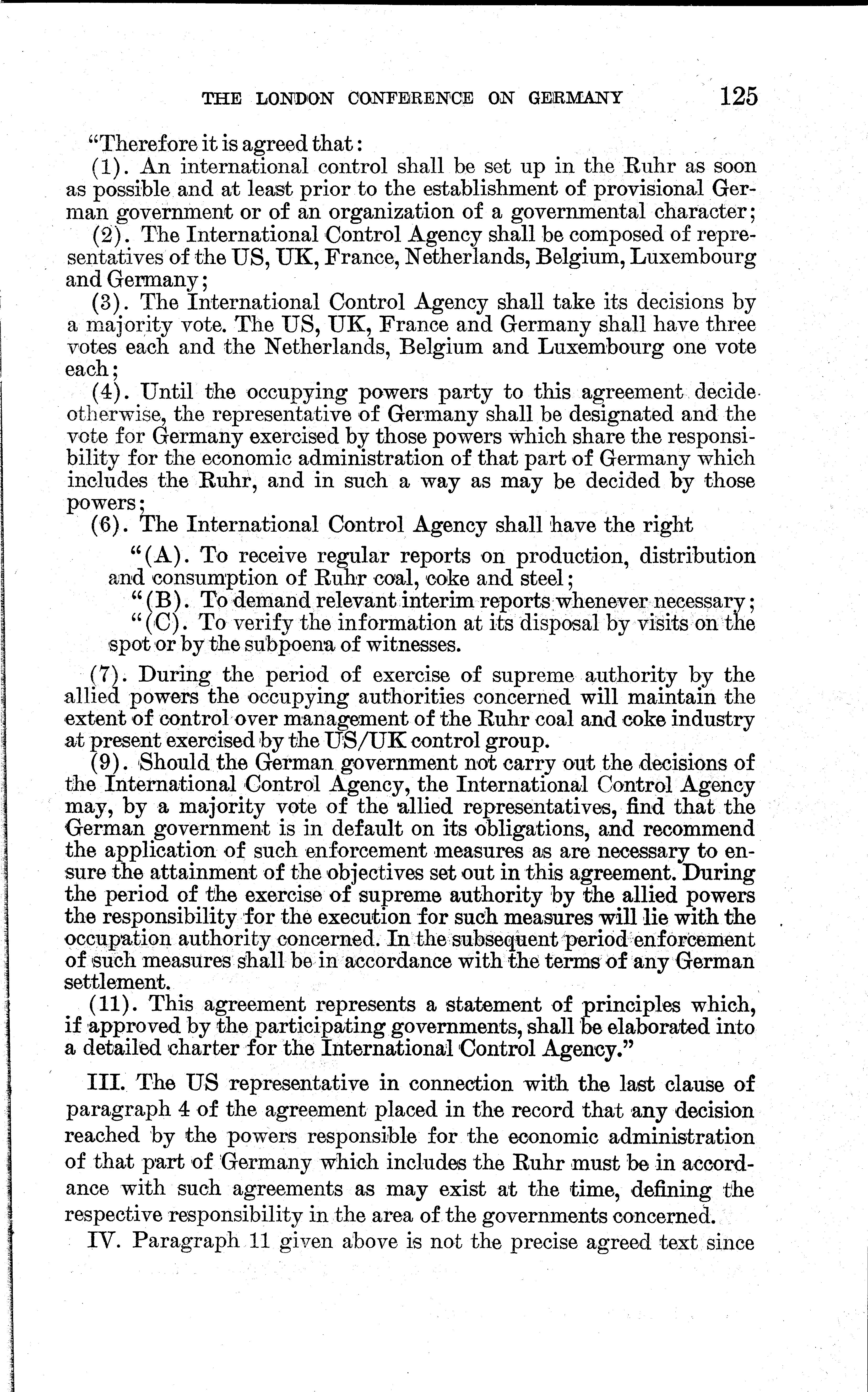 THE LONDON CONFERENCE ON GERMANY 125

"Therefore it is agreed that:

(1). An international control shall be set up in the Ruhr as soon as possible and at least prior to the establishment of provisional German government or of an organization of a governmental character;

(2). The International Control Agency shall be composed of representatives of the US, UK, France, Netherlands, Belgium, Luxembourg and Germany;

(3). The International Control Agency shall take its decisions by a majority vote. The US, UK, France and Germany shall have three votes each and the Netherlands, Belgium and Luxembourg one vote each;

(4). Until the occupying powers party to this agreement decide otherwise, the representative of Germany shall be designated and the vote for Germany exercised by those powers which share the responsibility for the economic administration of that part of Germany which includes the Ruhr, and in such a way as may be decided by those powers;

(6). The International Control Agency shall have the right

"(A). To receive regular reports on production, distribution and consumption of Ruhr coal, coke and steel;

"(B). To demand relevant interim reports whenever necessary;

"(C). To verify the information at its disposal by visits on the spot or by the subpoena of witnesses.

(7). During the period of exercise of supreme authority by the allied powers the occupying authorities concerned will maintain the extent of control over management of the Ruhr coal and coke industry at present exercised by the US/UK control group.

(9). Should the German government not carry out the decisions of the International Control Agency, the International Control Agency may, by a majority vote of the allied representatives, find that the German government is in default on its obligations, and recommend the application of such enforcement measures as are necessary to ensure the attainment of the objectives set out in this agreement. During the period of the exercise of supreme authority by the allied powers the responsibility for the execution for such measures will lie with the occupation authority concerned. In the subsequent period enforcement of such measures shall be in accordance with the terms of any German settlement.

(11). This agreement represents a statement of principles which, if approved by the participating governments, shall be elaborated into a detailed charter for the International Control Agency."

III. The US representative in connection with the last clause of paragraph 4 of the agreement placed in the record that any decision reached by the powers responsible for the economic administration of that part of Germany which includes the Ruhr must be in accordance with such agreements as may exist at the time, defining the respective responsibility in the area of the governments concerned.

IV. Paragraph 11 given above is not the precise agreed text since